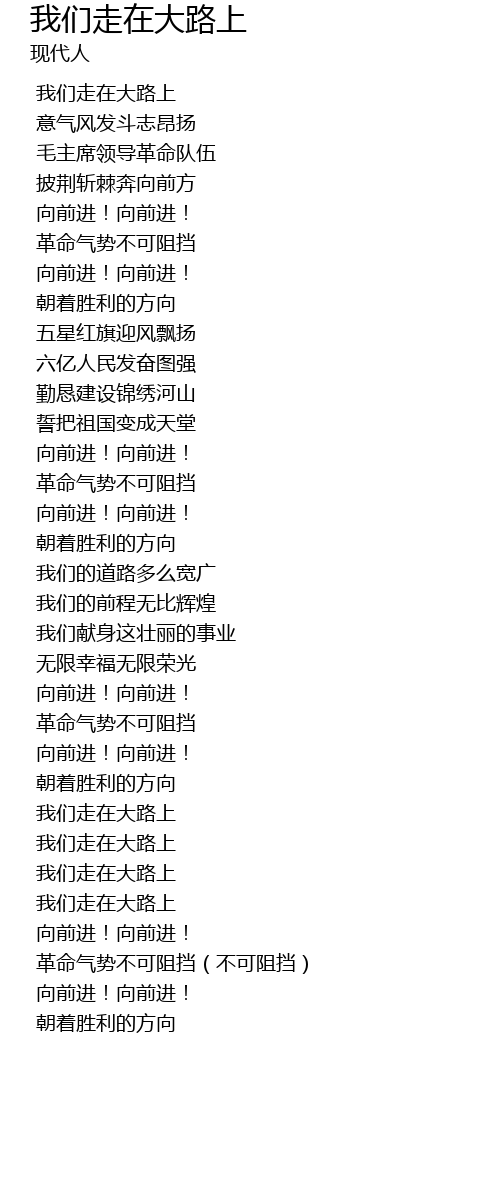 我们走在大路上
现代人

我们走在大路上
意气风发斗志昂扬
毛主席领导革命队伍
披荆斩棘奔向前方
向前进！向前进！
革命气势不可阻挡
向前进！向前进！
朝着胜利的方向
五星红旗迎风飘扬
六亿人民发奋图强
勤恳建设锦绣河山
誓把祖国变成天堂
向前进！向前进！
革命气势不可阻挡
向前进！向前进！
朝着胜利的方向
我们的道路多么宽广
我们的前程无比辉煌
我们献身这壮丽的事业
无限幸福无限荣光
向前进！向前进！
革命气势不可阻挡
向前进！向前进！
朝着胜利的方向
我们走在大路上
我们走在大路上
我们走在大路上
我们走在大路上
向前进！向前进！
革命气势不可阻挡（不可阻挡）
向前进！向前进！
朝着胜利的方向